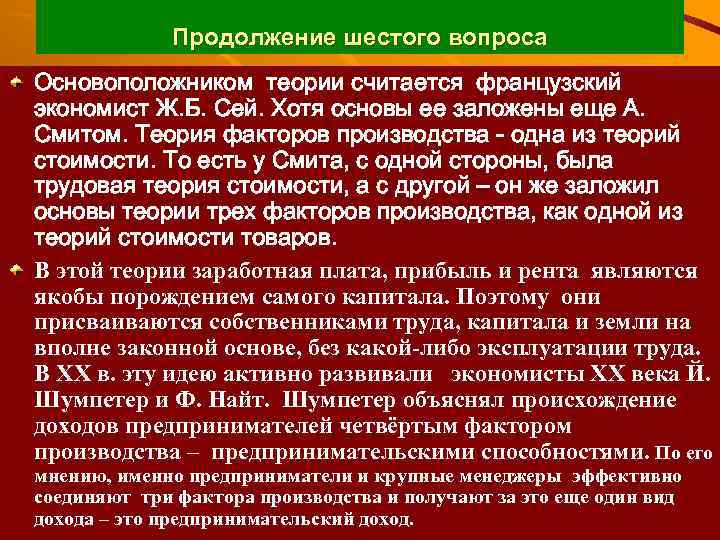 Продолжение шестого вопроса

Основоположником теории считается французский экономист Ж.Б. Сей. Хотя основы ее заложены еще А. Смитом. Теория факторов производства - одна из теорий стоимости. То есть у Смита, с одной стороны, была трудовая теория стоимости, а с другой – он же заложил основы теории трех факторов производства, как одной из теорий стоимости товаров.

В этой теории заработная плата, прибыль и рента являются якобы порождением самого капитала. Поэтому они присваиваются собственниками труда, капитала и земли на вполне законной основе, без какой-либо эксплуатации труда. В XX в. эту идею активно развивали экономисты XX века Й. Шумпетер и Ф. Найт. Шумпетер объяснял происхождение доходов предпринимателей четвёртым фактором производства – предпринимательскими способностями. По его мнению, именно предприниматели и крупные менеджеры эффективно соединяют три фактора производства и получают за это еще один вид дохода – это предпринимательский доход.